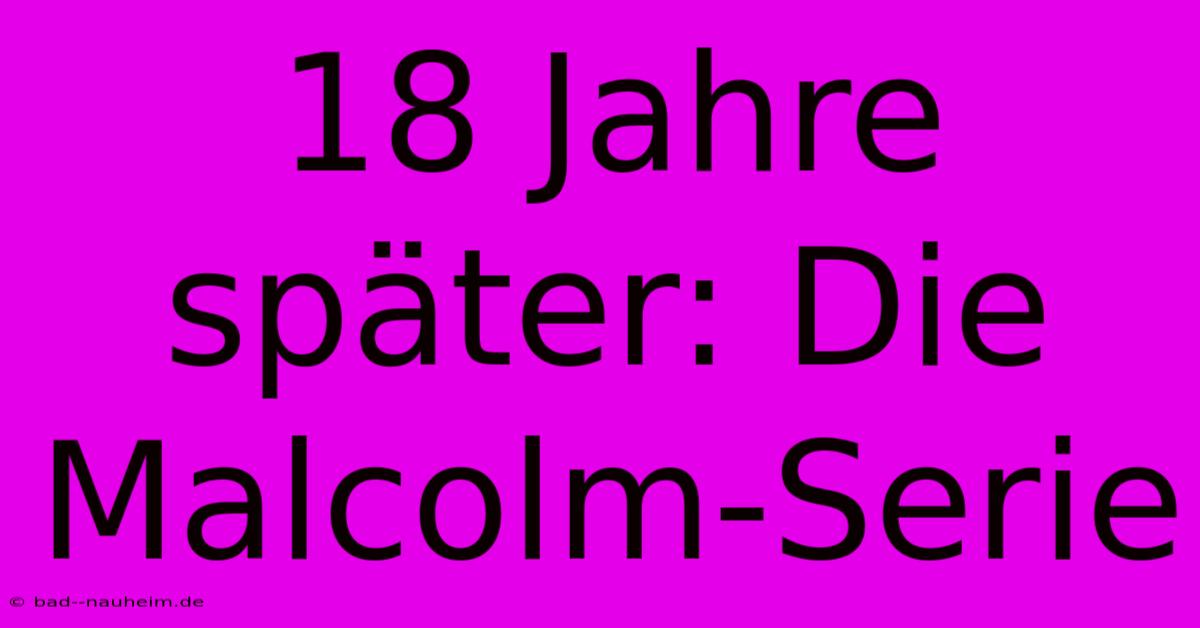 18 Jahre später: Die Malcolm-Serie

© bad--nauheim.de